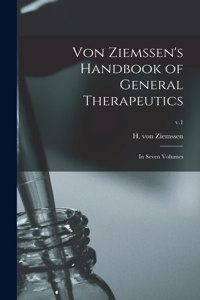 Von Ziemssen's Handbook of General Therapeutics

v.1

H. von Ziemssen

In Seven Volumes